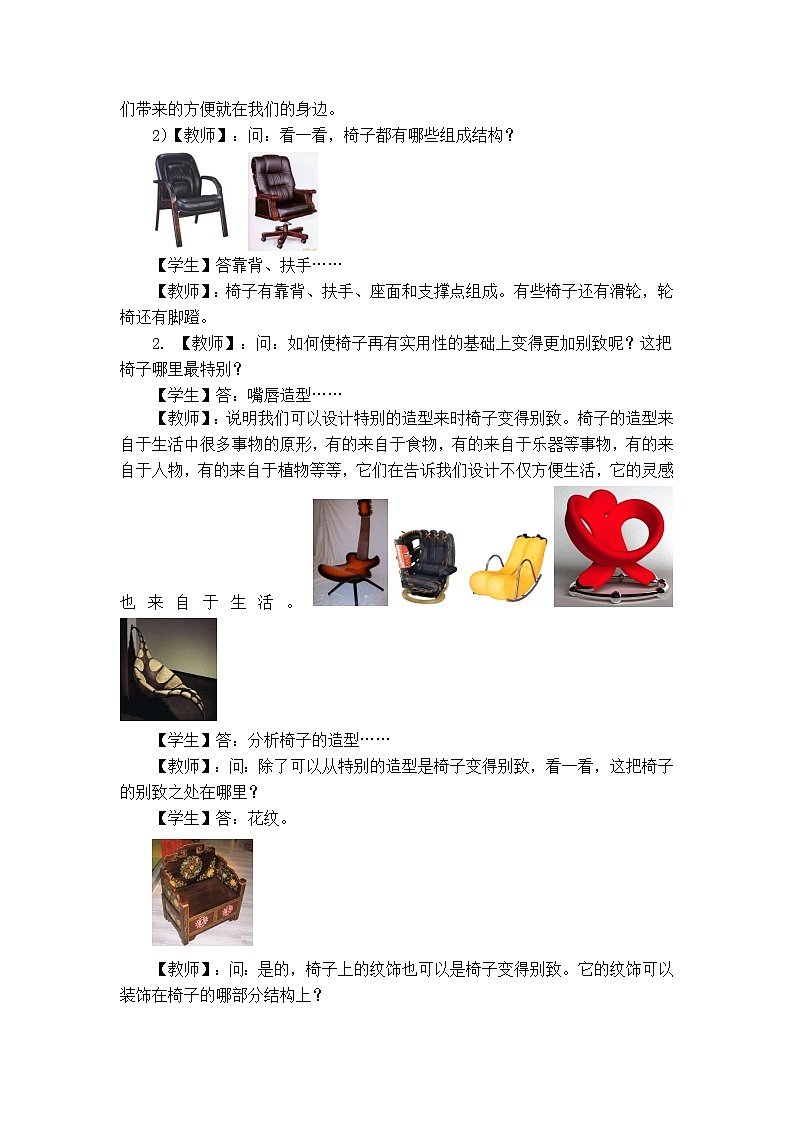 们带来的方便就在我们的身边。

2)【教师】：问：看一看，椅子都有哪些组成结构？

【学生】答靠背、扶手……

【教师】：椅子有靠背、扶手、座面和支撑点组成。有些椅子还有滑轮，轮椅还有脚蹬。

2. 【教师】：问：如何使椅子再有实用性的基础上变得更加别致呢？这把椅子哪里最特别？

【学生】答：嘴唇造型……

【教师】：说明我们可以设计特别的造型来时椅子变得别致。椅子的造型来自于生活中很多事物的原形，有的来自于食物，有的来自于乐器等事物，有的来自于人物，有的来自于植物等等，它们在告诉我们设计不仅方便生活，它的灵感也来自于生活。

【学生】答：分析椅子的造型……

【教师】：问：除了可以从特别的造型是椅子变得别致，看一看，这把椅子的别致之处在哪里？

【学生】答：花纹。

【教师】：问：是的，椅子上的纹饰也可以是椅子变得别致。它的纹饰可以装饰在椅子的哪部分结构上？